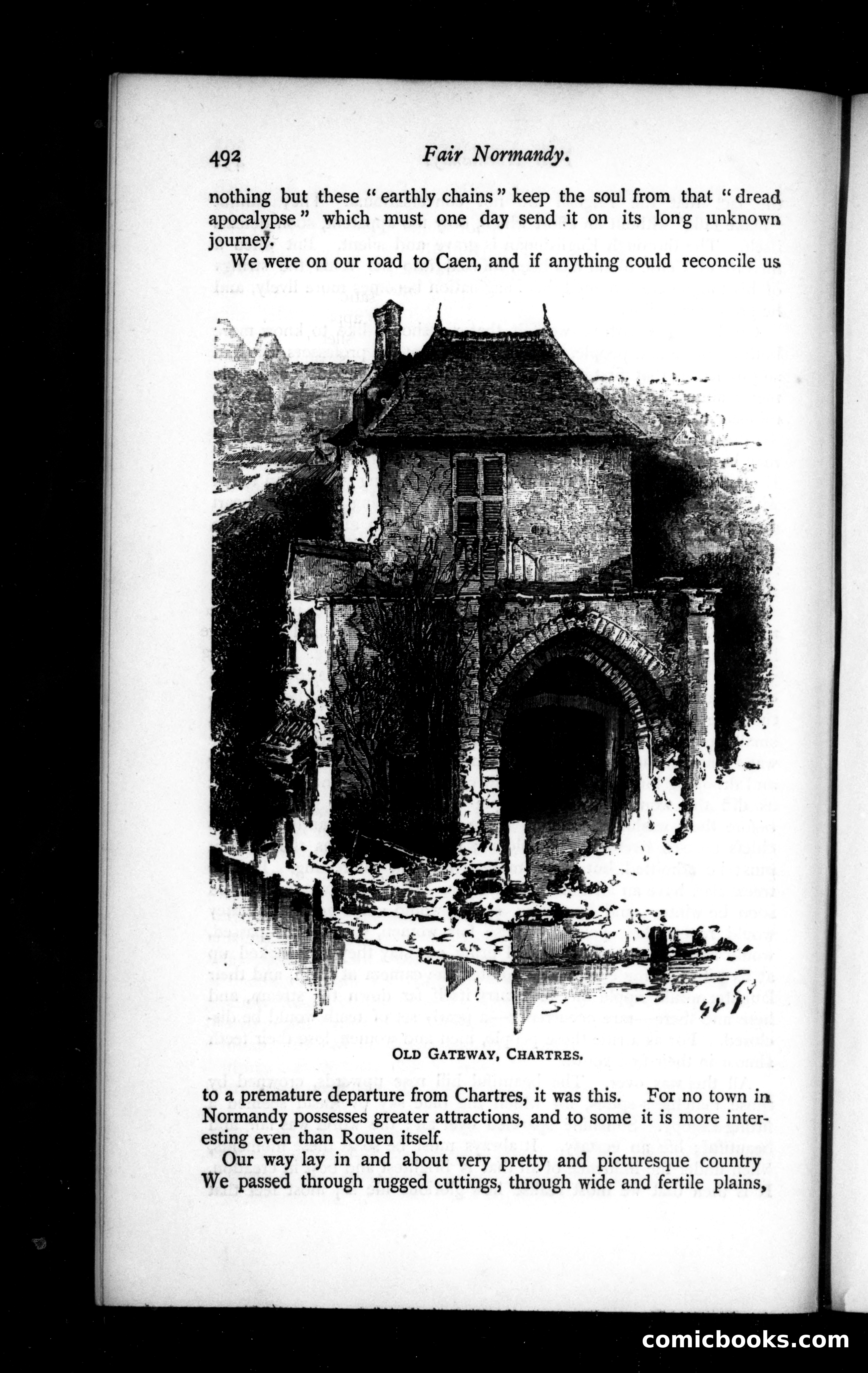 492 Fair Normandy.

nothing but these "earthly chains" keep the soul from that "dread apocalypse" which must one day send it on its long unknown journey.

We were on our road to Caen, and if anything could reconcile us

OLD GATEWAY, CHARTRES.

to a premature departure from Chartres, it was this. For no town in Normandy possesses greater attractions, and to some it is more interesting even than Rouen itself.

Our way lay in and about very pretty and picturesque country We passed through rugged cuttings, through wide and fertile plains,

comicbooks.com